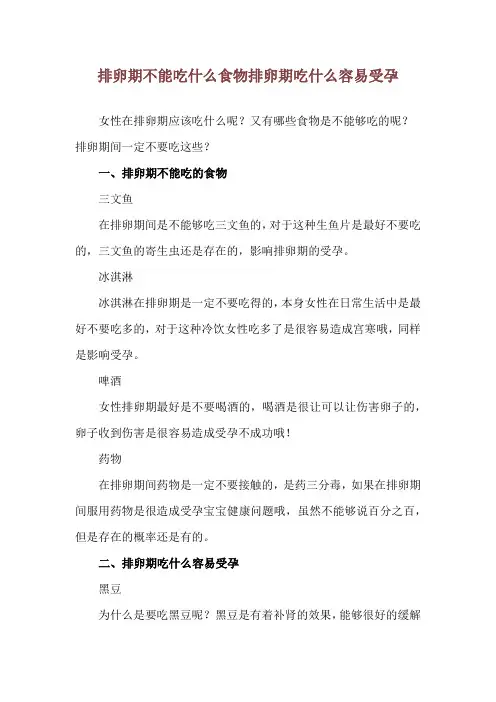 排卵期不能吃什么食物排卵期吃什么容易受孕

女性在排卵期应该吃什么呢？又有哪些食物是不能够吃的呢？排卵期间一定不要吃这些？

一、排卵期不能吃的食物

三文鱼

在排卵期间是不能够吃三文鱼的，对于这种生鱼片是最好不要吃的，三文鱼的寄生虫还是存在的，影响排卵期的受孕。

冰淇淋

冰淇淋在排卵期是一定不要吃得的，本身女性在日常生活中是最好不要吃多的，对于这种冷饮女性吃多了是很容易造成宫寒哦，同样是影响受孕。

啤酒

女性排卵期最好是不要喝酒的，喝酒是很让可以让伤害卵子的，卵子收到伤害是很容易造成受孕不成功哦！

药物

在排卵期间药物是一定不要接触的，是药三分毒，如果在排卵期间服用药物是很造成受孕宝宝健康问题哦，虽然不能够说百分之百，但是存在的概率还是有的。

二、排卵期吃什么容易受孕

黑豆

为什么是要吃黑豆呢？黑豆是有着补肾的效果，能够很好的缓解